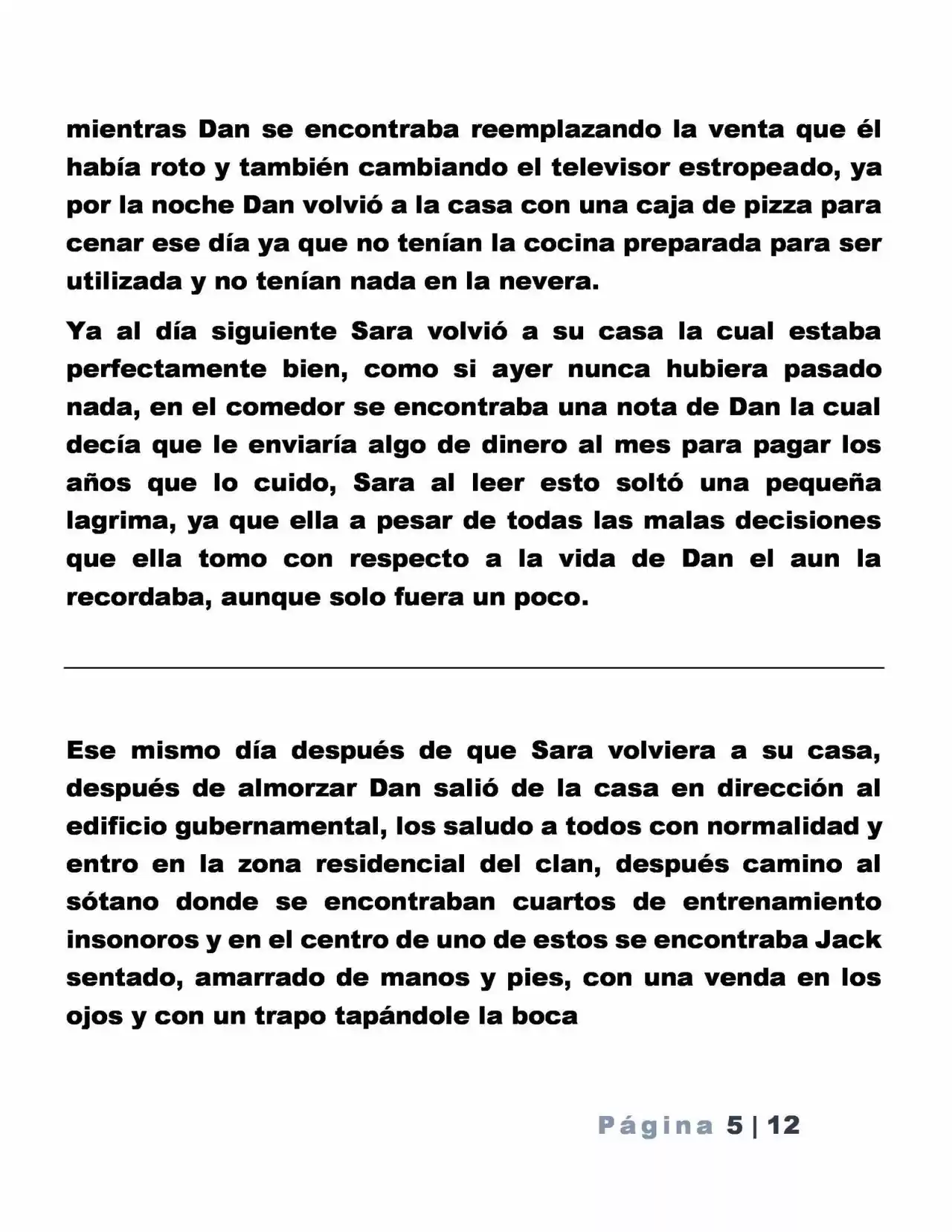 mientras Dan se encontraba reemplazando la venta que él había roto y también cambiando el televisor estropeado, ya por la noche Dan volvió a la casa con una caja de pizza para cenar ese día ya que no tenían la cocina preparada para ser utilizada y no tenían nada en la nevera.

Ya al día siguiente Sara volvió a su casa la cual estaba perfectamente bien, como si ayer nunca hubiera pasado nada, en el comedor se encontraba una nota de Dan la cual decía que le enviaría algo de dinero al mes para pagar los años que lo cuido, Sara al leer esto soltó una pequeña lagrima, ya que ella a pesar de todas las malas decisiones que ella tomo con respecto a la vida de Dan el aun la recordaba, aunque solo fuera un poco.

Ese mismo día después de que Sara volviera a su casa, después de almorzar Dan salió de la casa en dirección al edificio gubernamental, los saludo a todos con normalidad y entro en la zona residencial del clan, después camino al sótano donde se encontraban cuartos de entrenamiento insonoros y en el centro de uno de estos se encontraba Jack sentado, amarrado de manos y pies, con una venda en los ojos y con un trapo tapándole la boca

Página 5 | 12